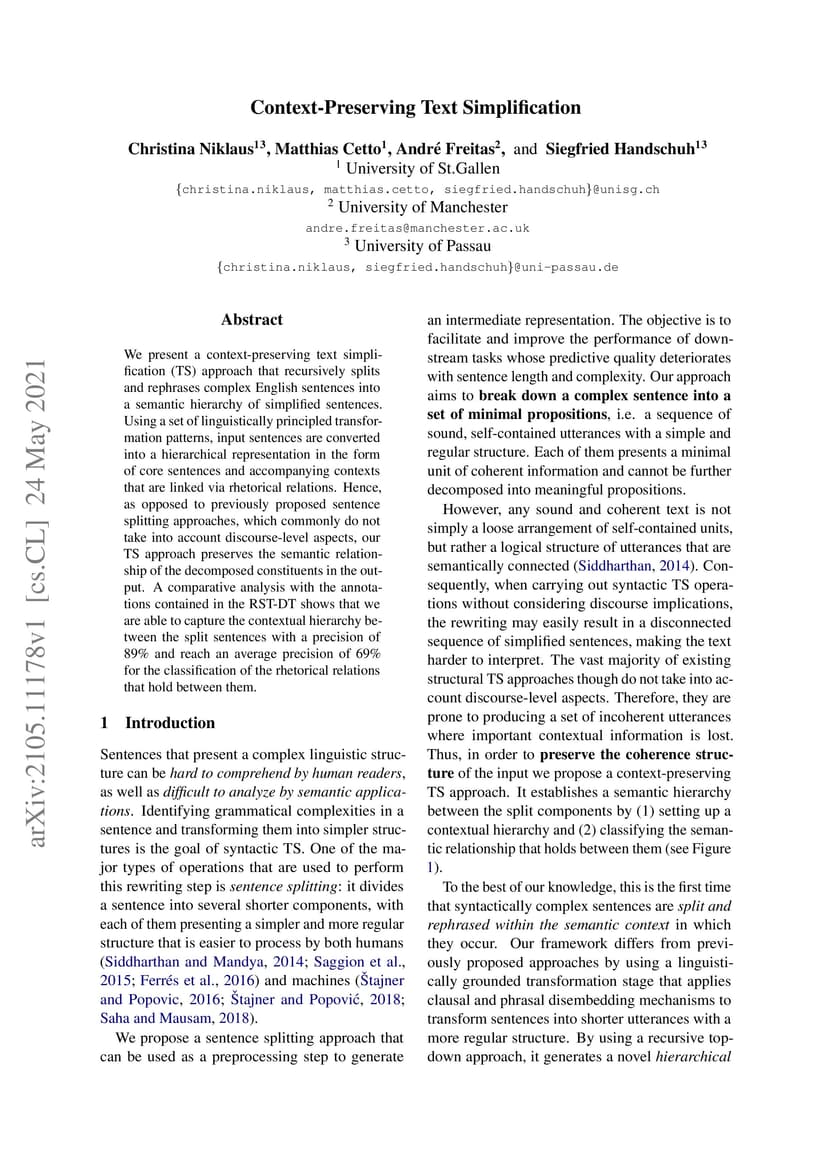 arXiv:2105.11178v1 [cs.CL] 24 May 2021

Context-Preserving Text Simplification

Christina Niklaus$^{13}$, Matthias Cetto$^{1}$, André Freitas$^{2}$, and Siegfried Handschuh$^{13}$
$^{1}$ University of St.Gallen
{christina.niklaus, matthias.cetto, siegfried.handschuh}@unisg.ch
$^{2}$ University of Manchester
andre.freitas@manchester.ac.uk
$^{3}$ University of Passau
{christina.niklaus, siegfried.handschuh}@uni-passau.de

Abstract

We present a context-preserving text simplification (TS) approach that recursively splits and rephrases complex English sentences into a semantic hierarchy of simplified sentences. Using a set of linguistically principled transformation patterns, input sentences are converted into a hierarchical representation in the form of core sentences and accompanying contexts that are linked via rhetorical relations. Hence, as opposed to previously proposed sentence splitting approaches, which commonly do not take into account discourse-level aspects, our TS approach preserves the semantic relationship of the decomposed constituents in the output. A comparative analysis with the annotations contained in the RST-DT shows that we are able to capture the contextual hierarchy between the split sentences with a precision of 89% and reach an average precision of 69% for the classification of the rhetorical relations that hold between them.

1 Introduction

Sentences that present a complex linguistic structure can be hard to comprehend by human readers, as well as difficult to analyze by semantic applications. Identifying grammatical complexities in a sentence and transforming them into simpler structures is the goal of syntactic TS. One of the major types of operations that are used to perform this rewriting step is sentence splitting: it divides a sentence into several shorter components, with each of them presenting a simpler and more regular structure that is easier to process by both humans (Siddharthan and Mandya, 2014; Saggion et al., 2015; Ferrés et al., 2016) and machines (Štajner and Popovic, 2016; Štajner and Popović, 2018; Saha and Mausam, 2018).

We propose a sentence splitting approach that can be used as a preprocessing step to generate an intermediate representation. The objective is to facilitate and improve the performance of downstream tasks whose predictive quality deteriorates with sentence length and complexity. Our approach aims to break down a complex sentence into a set of minimal propositions, i.e. a sequence of sound, self-contained utterances with a simple and regular structure. Each of them presents a minimal unit of coherent information and cannot be further decomposed into meaningful propositions.

However, any sound and coherent text is not simply a loose arrangement of self-contained units, but rather a logical structure of utterances that are semantically connected (Siddharthan, 2014). Consequently, when carrying out syntactic TS operations without considering discourse implications, the rewriting may easily result in a disconnected sequence of simplified sentences, making the text harder to interpret. The vast majority of existing structural TS approaches though do not take into account discourse-level aspects. Therefore, they are prone to producing a set of incoherent utterances where important contextual information is lost. Thus, in order to preserve the coherence structure of the input we propose a context-preserving TS approach. It establishes a semantic hierarchy between the split components by (1) setting up a contextual hierarchy and (2) classifying the semantic relationship that holds between them (see Figure 1).

To the best of our knowledge, this is the first time that syntactically complex sentences are split and rephrased within the semantic context in which they occur. Our framework differs from previously proposed approaches by using a linguistically grounded transformation stage that applies clausal and phrasal disembedding mechanisms to transform sentences into shorter utterances with a more regular structure. By using a recursive top-down approach, it generates a novel hierarchical